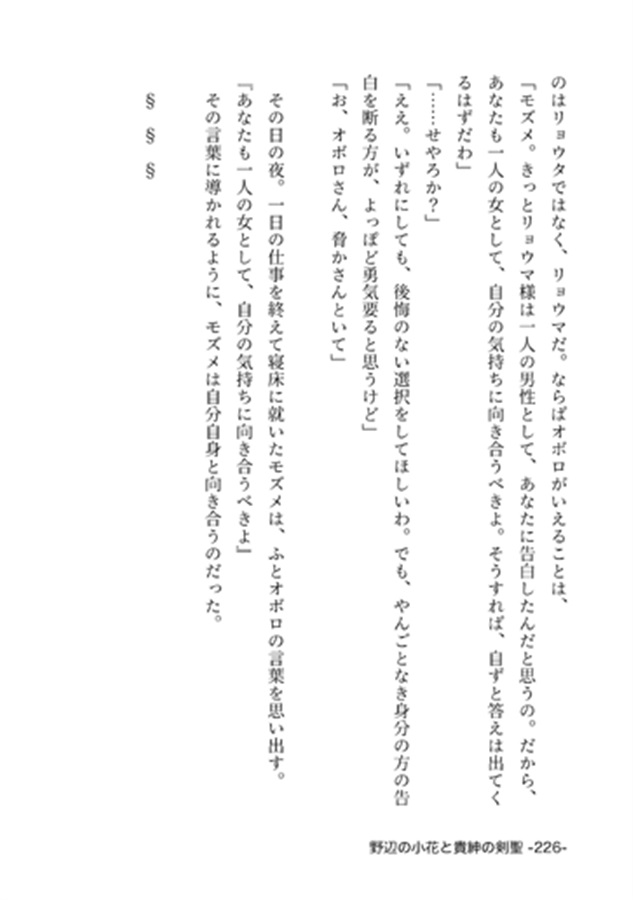 のはリョウタではなく、リョウマだ。ならばオボロがいえることは、

「モズメ。きっとリョウマ様は一人の男性として、あなたに告白したんだと思うの。だから、あなたも一人の女として、自分の気持ちに向き合うべきよ。そうすれば、自ずと答えは出てくるはずだわ」

「……せやろか？」

「ええ。いずれにしても、後悔のない選択をしてほしいわ。でも、やんごとなき身分の方の告白を断る方が、よっぽど勇気要ると思うけど」

「お、オボロさん、脅かさんといて」

その日の夜。一日の仕事を終えて寝床に就いたモズメは、ふとオボロの言葉を思い出す。

「あなたも一人の女として、自分の気持ちに向き合うべきよ」

その言葉に導かれるように、モズメは自分自身と向き合うのだった。

§　§　§

野辺の小花と貴紳の剣聖 -226-